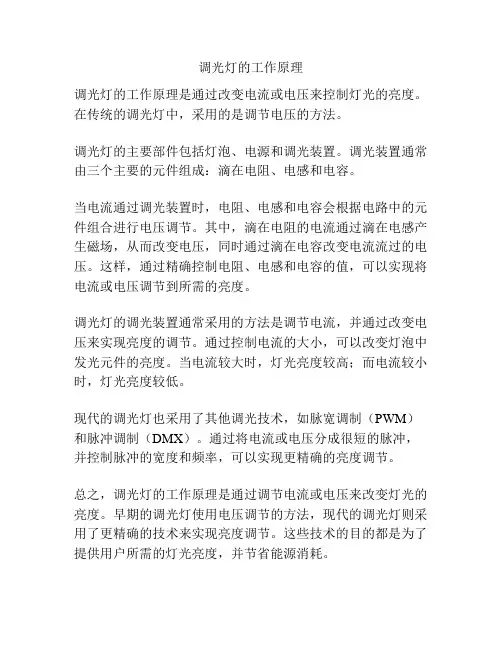 调光灯的工作原理

调光灯的工作原理是通过改变电流或电压来控制灯光的亮度。在传统的调光灯中，采用的是调节电压的方法。

调光灯的主要部件包括灯泡、电源和调光装置。调光装置通常由三个主要的元件组成：滴在电阻、电感和电容。

当电流通过调光装置时，电阻、电感和电容会根据电路中的元件组合进行电压调节。其中，滴在电阻的电流通过滴在电感产生磁场，从而改变电压，同时通过滴在电容改变电流流过的电压。这样，通过精确控制电阻、电感和电容的值，可以实现将电流或电压调节到所需的亮度。

调光灯的调光装置通常采用的方法是调节电流，并通过改变电压来实现亮度的调节。通过控制电流的大小，可以改变灯泡中发光元件的亮度。当电流较大时，灯光亮度较高；而电流较小时，灯光亮度较低。

现代的调光灯也采用了其他调光技术，如脉宽调制（PWM）和脉冲调制（DMX）。通过将电流或电压分成很短的脉冲，并控制脉冲的宽度和频率，可以实现更精确的亮度调节。

总之，调光灯的工作原理是通过调节电流或电压来改变灯光的亮度。早期的调光灯使用电压调节的方法，现代的调光灯则采用了更精确的技术来实现亮度调节。这些技术的目的都是为了提供用户所需的灯光亮度，并节省能源消耗。